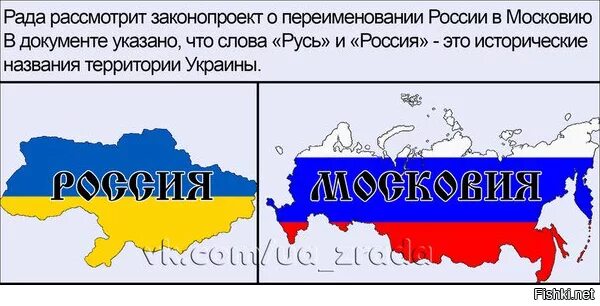 Рада рассмотрит законопроект о переименовании России в Московию
В документе указано, что слова «Русь» и «Россия» - это исторические названия территории Украины.

РОССИЯ

МОСКОВИЯ

vk.com/ua_zrada

Fishki.net